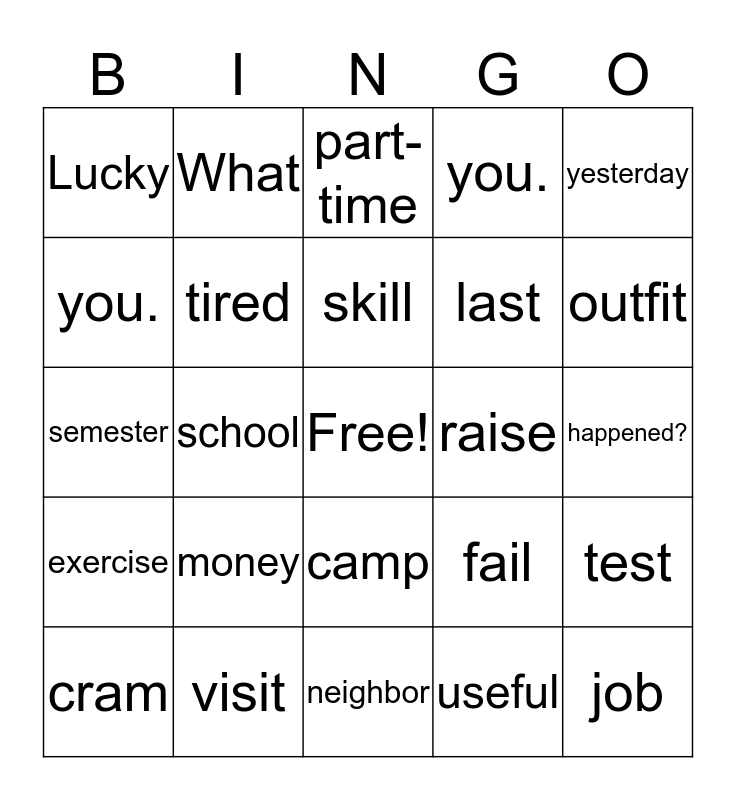 | B | I | N | G | O |
|---|---|---|---|---|
| Lucky | What | part-time | you. | yesterday |
| you. | tired | skill | last | outfit |
| semester | school | Free! | raise | happened? |
| exercise | money | camp | fail | test |
| cram | visit | neighbor | useful | job |